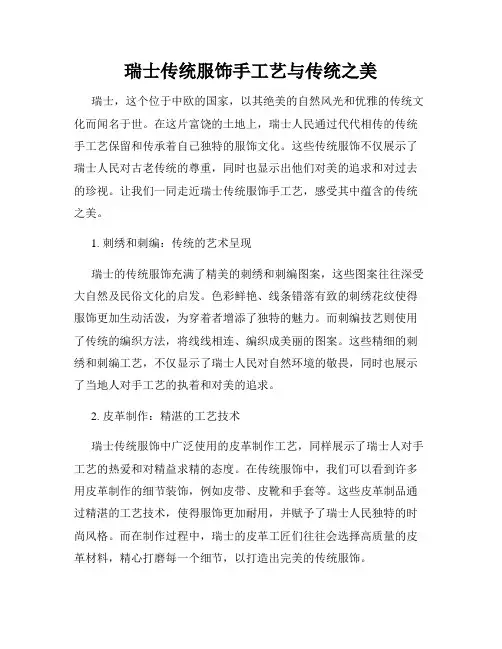 瑞士传统服饰手工艺与传统之美

瑞士，这个位于中欧的国家，以其绝美的自然风光和优雅的传统文化而闻名于世。在这片富饶的土地上，瑞士人民通过代代相传的传统手工艺保留和传承着自己独特的服饰文化。这些传统服饰不仅展示了瑞士人民对古老传统的尊重，同时也显示出他们对美的追求和对过去的珍视。让我们一同走近瑞士传统服饰手工艺，感受其中蕴含的传统之美。

1. 刺绣和刺编：传统的艺术呈现

瑞士的传统服饰充满了精美的刺绣和刺编图案，这些图案往往深受大自然及民俗文化的启发。色彩鲜艳、线条错落有致的刺绣花纹使得服饰更加生动活泼，为穿着者增添了独特的魅力。而刺编技艺则使用了传统的编织方法，将线线相连、编织成美丽的图案。这些精细的刺绣和刺编工艺，不仅显示了瑞士人民对自然环境的敬畏，同时也展示了当地人对手工艺的执着和对美的追求。

2. 皮革制作：精湛的工艺技术

瑞士传统服饰中广泛使用的皮革制作工艺，同样展示了瑞士人对手工艺的热爱和对精益求精的态度。在传统服饰中，我们可以看到许多用皮革制作的细节装饰，例如皮带、皮靴和手套等。这些皮革制品通过精湛的工艺技术，使得服饰更加耐用，并赋予了瑞士人民独特的时尚风格。而在制作过程中，瑞士的皮革工匠们往往会选择高质量的皮革材料，精心打磨每一个细节，以打造出完美的传统服饰。